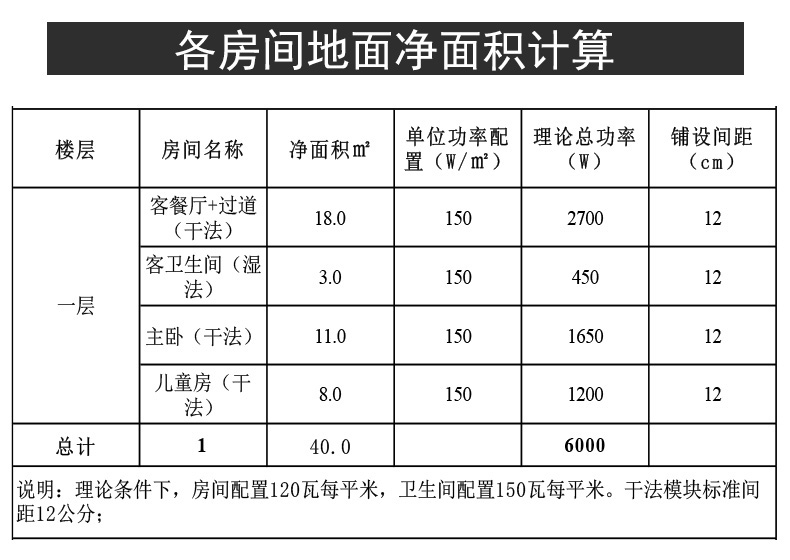 各房间地面净面积计算

| 楼层 | 房间名称 | 净面积㎡ | 单位功率配置（W/㎡） | 理论总功率（W） | 铺设间距（cm） |
|---|---|---|---|---|---|
| 一层 | 客餐厅+过道（干法） | 18.0 | 150 | 2700 | 12 |
| | 客卫生间（湿法） | 3.0 | 150 | 450 | 12 |
| | 主卧（干法） | 11.0 | 150 | 1650 | 12 |
| | 儿童房（干法） | 8.0 | 150 | 1200 | 12 |
| 总计 | 1 | 40.0 | | 6000 | |

说明：理论条件下，房间配置120瓦每平米，卫生间配置150瓦每平米。干法模块标准间距12公分；